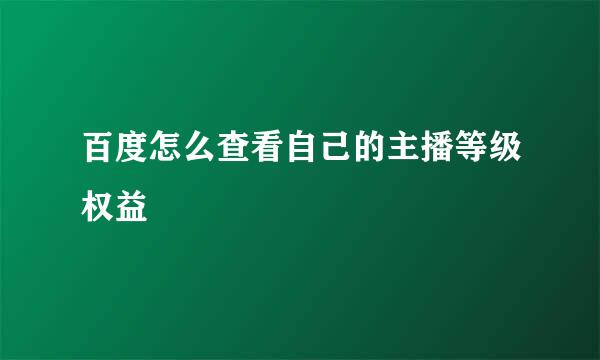 百度怎么查看自己的主播等级权益